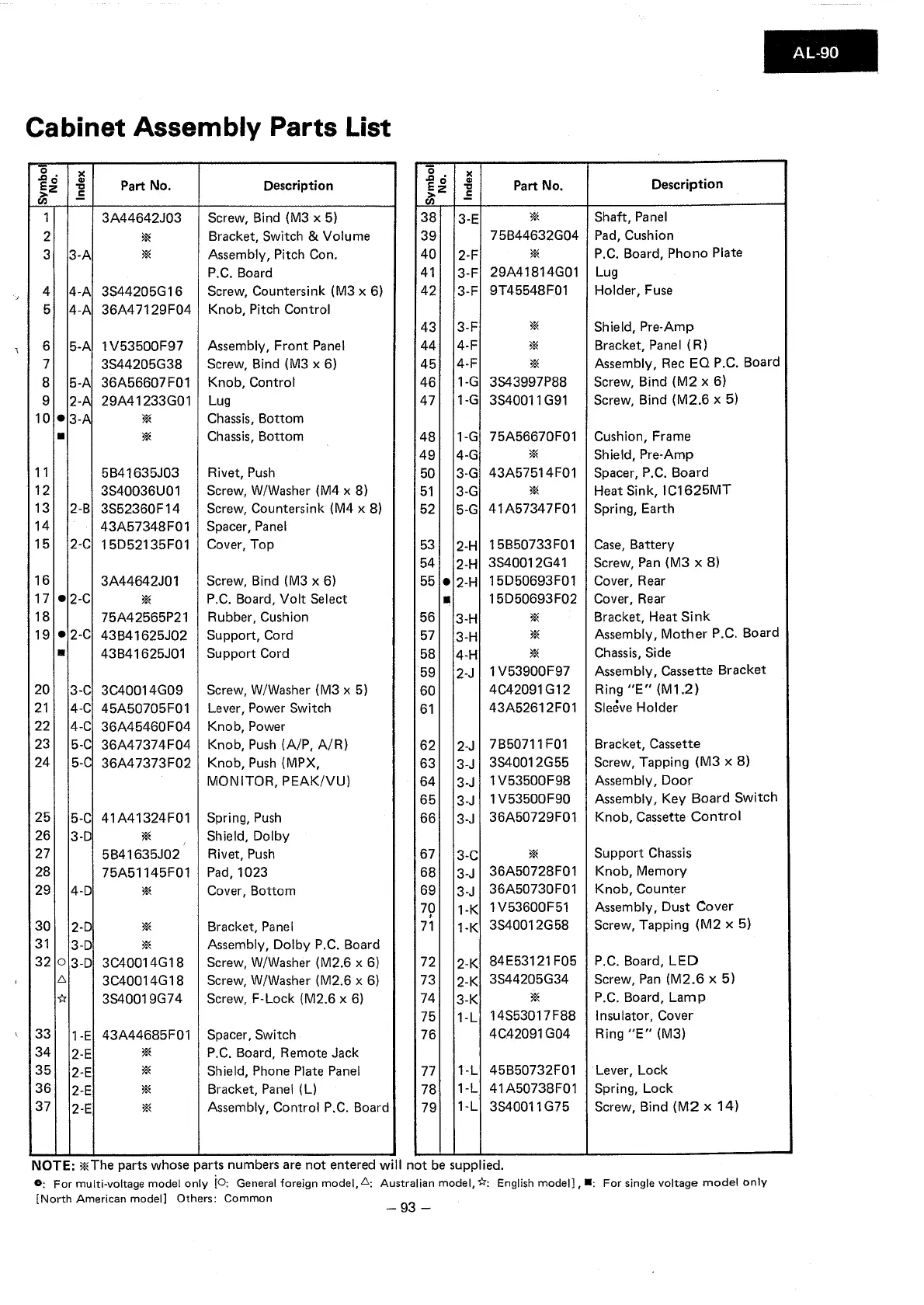 AL-90

Cabinet Assembly Parts List

| Symbol No. | | Index | Part No. | Description |
|---|---|---|---|---|
| 1 | | | 3A44642J03 | Screw, Bind (M3 x 5) |
| 2 | | | ※ | Bracket, Switch & Volume |
| 3 | | 3-A | ※ | Assembly, Pitch Con. P.C. Board |
| 4 | | 4-A | 3S44205G16 | Screw, Countersink (M3 x 6) |
| 5 | | 4-A | 36A47129F04 | Knob, Pitch Control |
| 6 | | 5-A | 1V53500F97 | Assembly, Front Panel |
| 7 | | | 3S44205G38 | Screw, Bind (M3 x 6) |
| 8 | | 5-A | 36A56607F01 | Knob, Control |
| 9 | | 2-A | 29A41233G01 | Lug |
| 10 | ● | 3-A | ※ | Chassis, Bottom |
| | ■ | | ※ | Chassis, Bottom |
| 11 | | | 5B41635J03 | Rivet, Push |
| 12 | | | 3S40036U01 | Screw, W/Washer (M4 x 8) |
| 13 | | 2-B | 3S52360F14 | Screw, Countersink (M4 x 8) |
| 14 | | | 43A57348F01 | Spacer, Panel |
| 15 | | 2-C | 15D52135F01 | Cover, Top |
| 16 | | | 3A44642J01 | Screw, Bind (M3 x 6) |
| 17 | ● | 2-C | ※ | P.C. Board, Volt Select |
| 18 | | | 75A42565P21 | Rubber, Cushion |
| 19 | ● | 2-C | 43B41625J02 | Support, Cord |
| | ■ | | 43B41625J01 | Support Cord |
| 20 | | 3-C | 3C40014G09 | Screw, W/Washer (M3 x 5) |
| 21 | | 4-C | 45A50705F01 | Lever, Power Switch |
| 22 | | 4-C | 36A45460F04 | Knob, Power |
| 23 | | 5-C | 36A47374F04 | Knob, Push (A/P, A/R) |
| 24 | | 5-C | 36A47373F02 | Knob, Push (MPX, MONITOR, PEAK/VU) |
| 25 | | 5-C | 41A41324F01 | Spring, Push |
| 26 | | 3-D | ※ | Shield, Dolby |
| 27 | | | 5B41635J02 | Rivet, Push |
| 28 | | | 75A51145F01 | Pad, 1023 |
| 29 | | 4-D | ※ | Cover, Bottom |
| 30 | | 2-D | ※ | Bracket, Panel |
| 31 | | 3-D | ※ | Assembly, Dolby P.C. Board |
| 32 | ○ | 3-D | 3C40014G18 | Screw, W/Washer (M2.6 x 6) |
| | △ | | 3C40014G18 | Screw, W/Washer (M2.6 x 6) |
| | ☆ | | 3S40019G74 | Screw, F-Lock (M2.6 x 6) |
| 33 | | 1-E | 43A44685F01 | Spacer, Switch |
| 34 | | 2-E | ※ | P.C. Board, Remote Jack |
| 35 | | 2-E | ※ | Shield, Phone Plate Panel |
| 36 | | 2-E | ※ | Bracket, Panel (L) |
| 37 | | 2-E | ※ | Assembly, Control P.C. Board |

| Symbol No. | | Index | Part No. | Description |
|---|---|---|---|---|
| 38 | | 3-E | ※ | Shaft, Panel |
| 39 | | | 75B44632G04 | Pad, Cushion |
| 40 | | 2-F | ※ | P.C. Board, Phono Plate |
| 41 | | 3-F | 29A41814G01 | Lug |
| 42 | | 3-F | 9T45548F01 | Holder, Fuse |
| 43 | | 3-F | ※ | Shield, Pre-Amp |
| 44 | | 4-F | ※ | Bracket, Panel (R) |
| 45 | | 4-F | ※ | Assembly, Rec EQ P.C. Board |
| 46 | | 1-G | 3S43997P88 | Screw, Bind (M2 x 6) |
| 47 | | 1-G | 3S40011G91 | Screw, Bind (M2.6 x 5) |
| 48 | | 1-G | 75A56670F01 | Cushion, Frame |
| 49 | | 4-G | ※ | Shield, Pre-Amp |
| 50 | | 3-G | 43A57514F01 | Spacer, P.C. Board |
| 51 | | 3-G | ※ | Heat Sink, IC1625MT |
| 52 | | 5-G | 41A57347F01 | Spring, Earth |
| 53 | | 2-H | 15B50733F01 | Case, Battery |
| 54 | | 2-H | 3S40012G41 | Screw, Pan (M3 x 8) |
| 55 | ● | 2-H | 15D50693F01 | Cover, Rear |
| | ■ | | 15D50693F02 | Cover, Rear |
| 56 | | 3-H | ※ | Bracket, Heat Sink |
| 57 | | 3-H | ※ | Assembly, Mother P.C. Board |
| 58 | | 4-H | ※ | Chassis, Side |
| 59 | | 2-J | 1V53900F97 | Assembly, Cassette Bracket |
| 60 | | | 4C42091G12 | Ring "E" (M1.2) |
| 61 | | | 43A52612F01 | Sleeve Holder |
| 62 | | 2-J | 7B50711F01 | Bracket, Cassette |
| 63 | | 3-J | 3S40012G55 | Screw, Tapping (M3 x 8) |
| 64 | | 3-J | 1V53500F98 | Assembly, Door |
| 65 | | 3-J | 1V53500F90 | Assembly, Key Board Switch |
| 66 | | 3-J | 36A50729F01 | Knob, Cassette Control |
| 67 | | 3-C | ※ | Support Chassis |
| 68 | | 3-J | 36A50728F01 | Knob, Memory |
| 69 | | 3-J | 36A50730F01 | Knob, Counter |
| 70 | | 1-K | 1V53600F51 | Assembly, Dust Cover |
| 71 | | 1-K | 3S40012G58 | Screw, Tapping (M2 x 5) |
| 72 | | 2-K | 84E53121F05 | P.C. Board, LED |
| 73 | | 2-K | 3S44205G34 | Screw, Pan (M2.6 x 5) |
| 74 | | 3-K | ※ | P.C. Board, Lamp |
| 75 | | 1-L | 14S53017F88 | Insulator, Cover |
| 76 | | | 4C42091G04 | Ring "E" (M3) |
| 77 | | 1-L | 45B50732F01 | Lever, Lock |
| 78 | | 1-L | 41A50738F01 | Spring, Lock |
| 79 | | 1-L | 3S40011G75 | Screw, Bind (M2 x 14) |

NOTE: ※The parts whose parts numbers are not entered will not be supplied.
●: For multi-voltage model only [○: General foreign model, △: Australian model, ☆: English model], ■: For single voltage model only [North American model] Others: Common

– 93 –